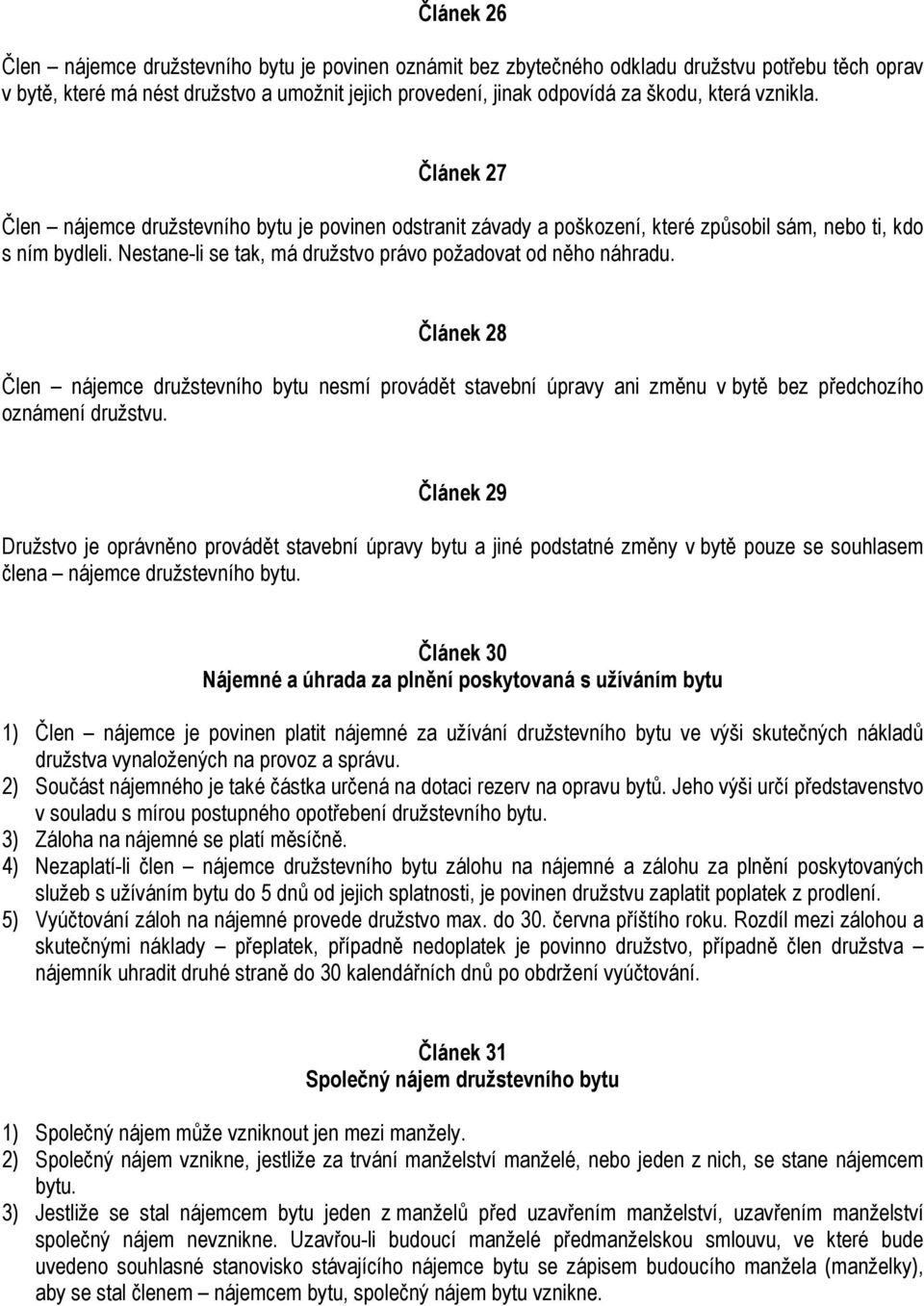 Článek 26

Člen – nájemce družstevního bytu je povinen oznámit bez zbytečného odkladu družstvu potřebu těch oprav v bytě, které má nést družstvo a umožnit jejich provedení, jinak odpovídá za škodu, která vznikla.

Článek 27

Člen – nájemce družstevního bytu je povinen odstranit závady a poškození, které způsobil sám, nebo ti, kdo s ním bydleli. Nestane-li se tak, má družstvo právo požadovat od něho náhradu.

Článek 28

Člen – nájemce družstevního bytu nesmí provádět stavební úpravy ani změnu v bytě bez předchozího oznámení družstvu.

Článek 29

Družstvo je oprávněno provádět stavební úpravy bytu a jiné podstatné změny v bytě pouze se souhlasem člena – nájemce družstevního bytu.

Článek 30
Nájemné a úhrada za plnění poskytovaná s užíváním bytu

1) Člen – nájemce je povinen platit nájemné za užívání družstevního bytu ve výši skutečných nákladů družstva vynaložených na provoz a správu.
2) Součást nájemného je také částka určená na dotaci rezerv na opravu bytů. Jeho výši určí představenstvo v souladu s mírou postupného opotřebení družstevního bytu.
3) Záloha na nájemné se platí měsíčně.
4) Nezaplatí-li člen – nájemce družstevního bytu zálohu na nájemné a zálohu za plnění poskytovaných služeb s užíváním bytu do 5 dnů od jejich splatnosti, je povinen družstvu zaplatit poplatek z prodlení.
5) Vyúčtování záloh na nájemné provede družstvo max. do 30. června příštího roku. Rozdíl mezi zálohou a skutečnými náklady – přeplatek, případně nedoplatek je povinno družstvo, případně člen družstva – nájemník uhradit druhé straně do 30 kalendářních dnů po obdržení vyúčtování.

Článek 31
Společný nájem družstevního bytu

1) Společný nájem může vzniknout jen mezi manžely.
2) Společný nájem vznikne, jestliže za trvání manželství manželé, nebo jeden z nich, se stane nájemcem bytu.
3) Jestliže se stal nájemcem bytu jeden z manželů před uzavřením manželství, uzavřením manželství společný nájem nevznikne. Uzavřou-li budoucí manželé předmanželskou smlouvu, ve které bude uvedeno souhlasné stanovisko stávajícího nájemce bytu se zápisem budoucího manžela (manželky), aby se stal členem – nájemcem bytu, společný nájem bytu vznikne.